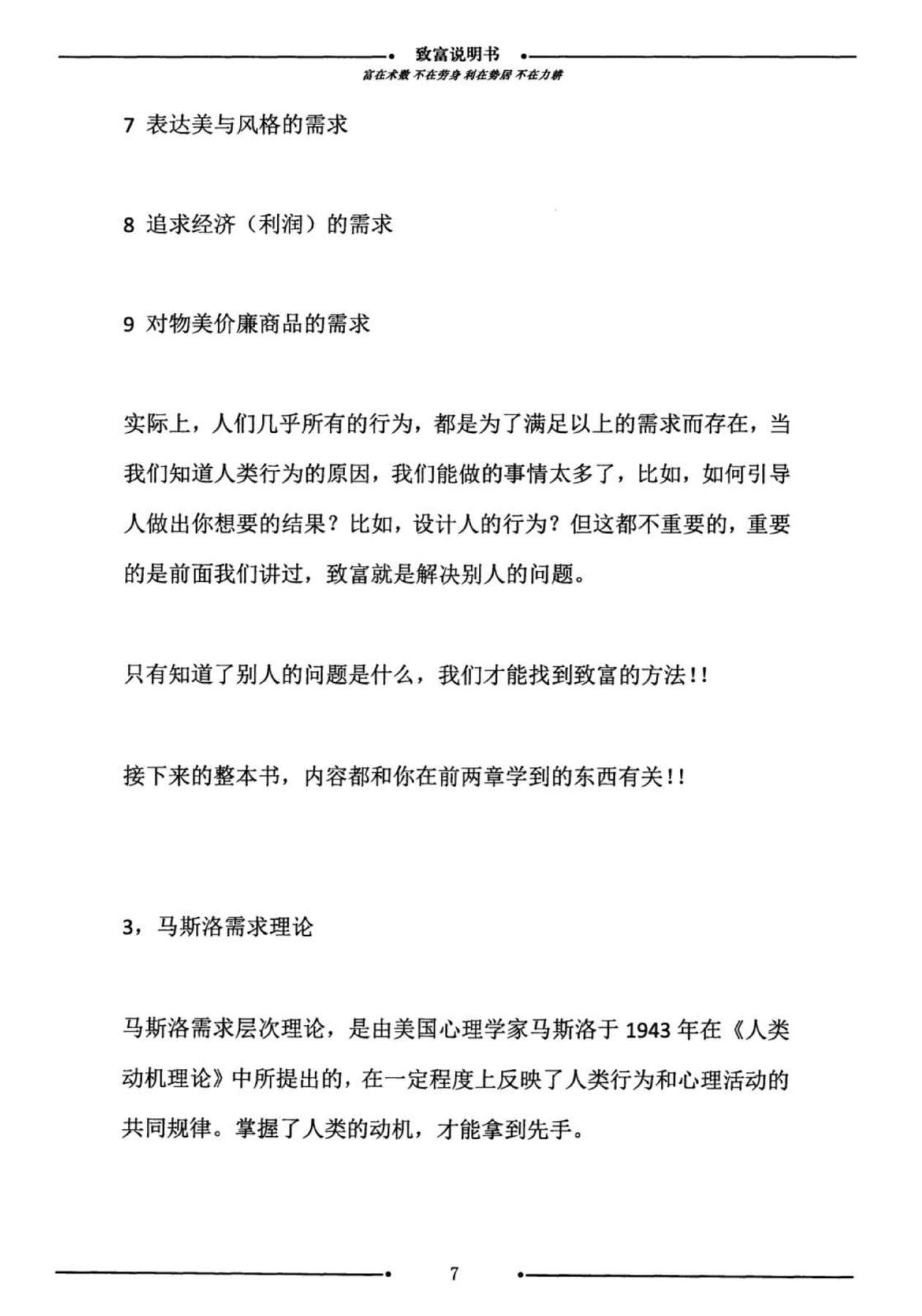 致富说明书

富在术数 不在劳身 利在势居 不在力耕

7 表达美与风格的需求

8 追求经济（利润）的需求

9 对物美价廉商品的需求

实际上，人们几乎所有的行为，都是为了满足以上的需求而存在，当我们知道人类行为的原因，我们能做的事情太多了，比如，如何引导人做出你想要的结果？比如，设计人的行为？但这都不重要的，重要的是前面我们讲过，致富就是解决别人的问题。

只有知道了别人的问题是什么，我们才能找到致富的方法!!

接下来的整本书，内容都和你在前两章学到的东西有关!!

3，马斯洛需求理论

马斯洛需求层次理论，是由美国心理学家马斯洛于 1943 年在《人类动机理论》中所提出的，在一定程度上反映了人类行为和心理活动的共同规律。掌握了人类的动机，才能拿到先手。

7